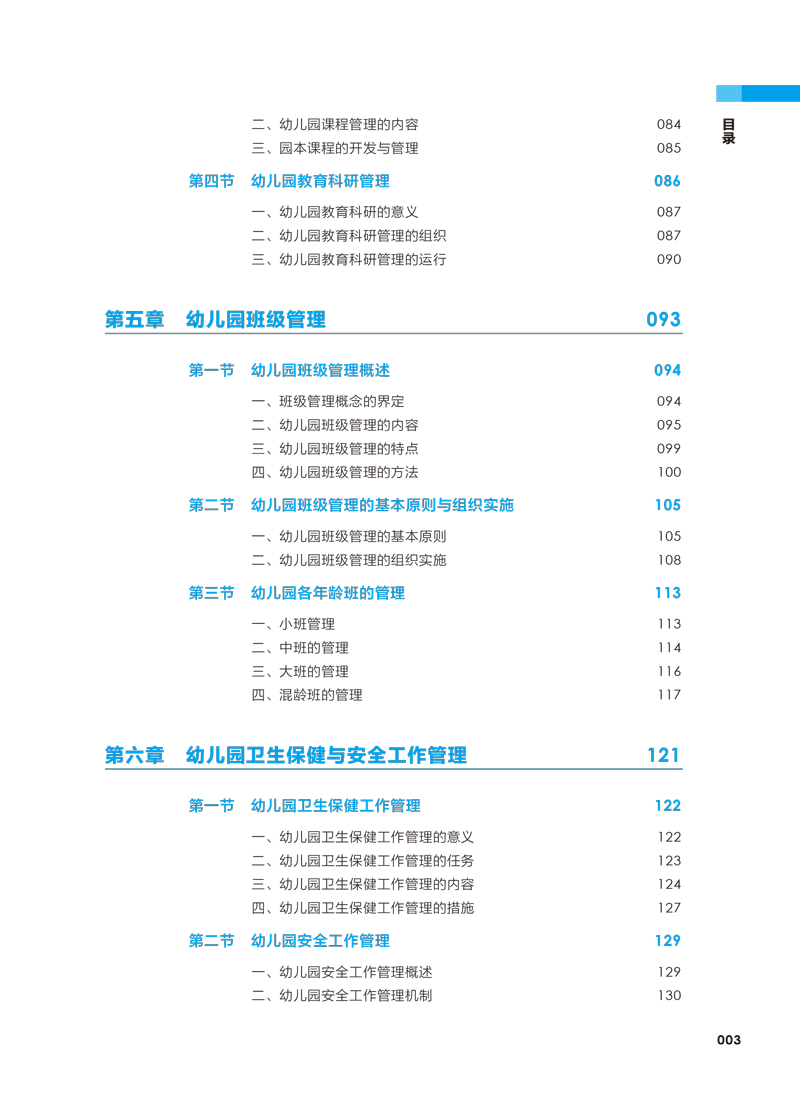 目录

二、幼儿园课程管理的内容 084
三、园本课程的开发与管理 085

第四节 幼儿园教育科研管理 086

一、幼儿园教育科研的意义 087
二、幼儿园教育科研管理的组织 087
三、幼儿园教育科研管理的运行 090

第五章 幼儿园班级管理 093

第一节 幼儿园班级管理概述 094

一、班级管理概念的界定 094
二、幼儿园班级管理的内容 095
三、幼儿园班级管理的特点 099
四、幼儿园班级管理的方法 100

第二节 幼儿园班级管理的基本原则与组织实施 105

一、幼儿园班级管理的基本原则 105
二、幼儿园班级管理的组织实施 108

第三节 幼儿园各年龄班的管理 113

一、小班管理 113
二、中班的管理 114
三、大班的管理 116
四、混龄班的管理 117

第六章 幼儿园卫生保健与安全工作管理 121

第一节 幼儿园卫生保健工作管理 122

一、幼儿园卫生保健工作管理的意义 122
二、幼儿园卫生保健工作管理的任务 123
三、幼儿园卫生保健工作管理的内容 124
四、幼儿园卫生保健工作管理的措施 127

第二节 幼儿园安全工作管理 129

一、幼儿园安全工作管理概述 129
二、幼儿园安全工作管理机制 130

003